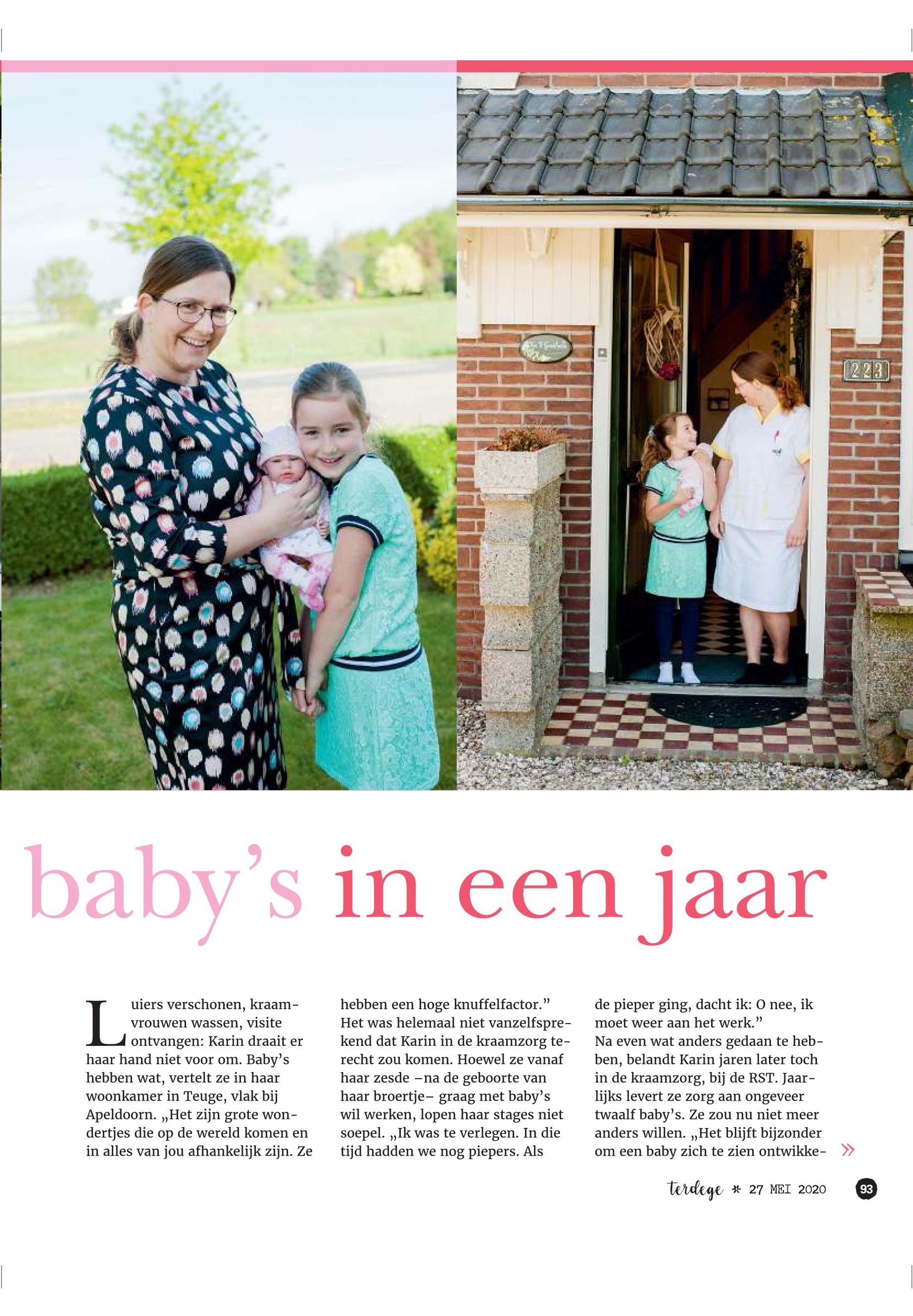 223

baby's in een jaar

Luiers verschonen, kraamvrouwen wassen, visite ontvangen: Karin draait er haar hand niet voor om. Baby's hebben wat, vertelt ze in haar woonkamer in Teuge, vlak bij Apeldoorn. „Het zijn grote wondertjes die op de wereld komen en in alles van jou afhankelijk zijn. Ze hebben een hoge knuffelfactor."
Het was helemaal niet vanzelfsprekend dat Karin in de kraamzorg terecht zou komen. Hoewel ze vanaf haar zesde –na de geboorte van haar broertje– graag met baby's wil werken, lopen haar stages niet soepel. „Ik was te verlegen. In die tijd hadden we nog piepers. Als de pieper ging, dacht ik: O nee, ik moet weer aan het werk."
Na even wat anders gedaan te hebben, belandt Karin jaren later toch in de kraamzorg, bij de RST. Jaarlijks levert ze zorg aan ongeveer twaalf baby's. Ze zou nu niet meer anders willen. „Het blijft bijzonder om een baby zich te zien ontwikke- »

terdege * 27 MEI 2020 93